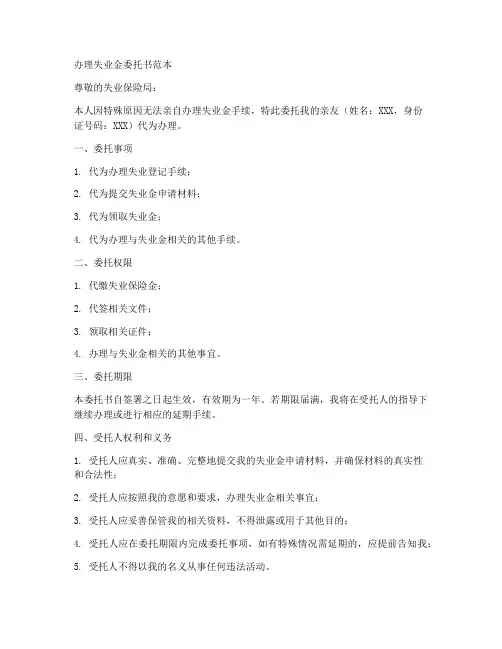 办理失业金委托书范本

尊敬的失业保险局：

本人因特殊原因无法亲自办理失业金手续，特此委托我的亲友（姓名：XXX，身份证号码：XXX）代为办理。

一、委托事项

1. 代为办理失业登记手续；

2. 代为提交失业金申请材料；

3. 代为领取失业金；

4. 代为办理与失业金相关的其他手续。

二、委托权限

1. 代缴失业保险金；

2. 代签相关文件；

3. 领取相关证件；

4. 办理与失业金相关的其他事宜。

三、委托期限

本委托书自签署之日起生效，有效期为一年。若期限届满，我将在受托人的指导下继续办理或进行相应的延期手续。

四、受托人权利和义务

1. 受托人应真实、准确、完整地提交我的失业金申请材料，并确保材料的真实性和合法性；

2. 受托人应按照我的意愿和要求，办理失业金相关事宜；

3. 受托人应妥善保管我的相关资料，不得泄露或用于其他目的；

4. 受托人应在委托期限内完成委托事项，如有特殊情况需延期的，应提前告知我；

5. 受托人不得以我的名义从事任何违法活动。